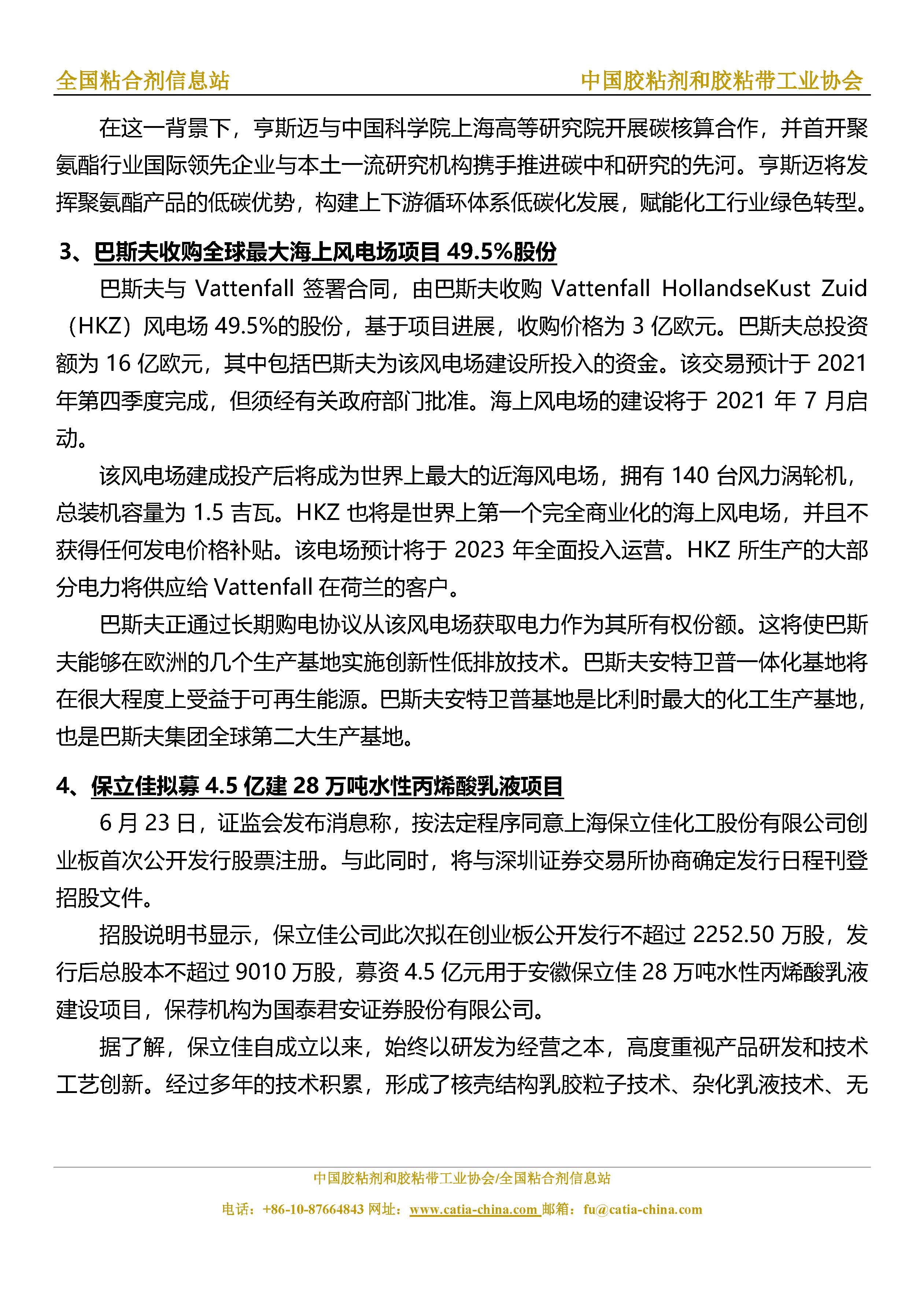 全国粘合剂信息站　　中国胶粘剂和胶粘带工业协会

在这一背景下，亨斯迈与中国科学院上海高等研究院开展碳核算合作，并首开聚氨酯行业国际领先企业与本土一流研究机构携手推进碳中和研究的先河。亨斯迈将发挥聚氨酯产品的低碳优势，构建上下游循环体系低碳化发展，赋能化工行业绿色转型。

3、巴斯夫收购全球最大海上风电场项目 49.5%股份

巴斯夫与 Vattenfall 签署合同，由巴斯夫收购 Vattenfall HollandseKust Zuid（HKZ）风电场 49.5%的股份，基于项目进展，收购价格为 3 亿欧元。巴斯夫总投资额为 16 亿欧元，其中包括巴斯夫为该风电场建设所投入的资金。该交易预计于 2021 年第四季度完成，但须经有关政府部门批准。海上风电场的建设将于 2021 年 7 月启动。

该风电场建成投产后将成为世界上最大的近海风电场，拥有 140 台风力涡轮机，总装机容量为 1.5 吉瓦。HKZ 也将是世界上第一个完全商业化的海上风电场，并且不获得任何发电价格补贴。该电场预计将于 2023 年全面投入运营。HKZ 所生产的大部分电力将供应给 Vattenfall 在荷兰的客户。

巴斯夫正通过长期购电协议从该风电场获取电力作为其所有权份额。这将使巴斯夫能够在欧洲的几个生产基地实施创新性低排放技术。巴斯夫安特卫普一体化基地将在很大程度上受益于可再生能源。巴斯夫安特卫普基地是比利时最大的化工生产基地，也是巴斯夫集团全球第二大生产基地。

4、保立佳拟募 4.5 亿建 28 万吨水性丙烯酸乳液项目

6 月 23 日，证监会发布消息称，按法定程序同意上海保立佳化工股份有限公司创业板首次公开发行股票注册。与此同时，将与深圳证券交易所协商确定发行日程刊登招股文件。

招股说明书显示，保立佳公司此次拟在创业板公开发行不超过 2252.50 万股，发行后总股本不超过 9010 万股，募资 4.5 亿元用于安徽保立佳 28 万吨水性丙烯酸乳液建设项目，保荐机构为国泰君安证券股份有限公司。

据了解，保立佳自成立以来，始终以研发为经营之本，高度重视产品研发和技术工艺创新。经过多年的技术积累，形成了核壳结构乳胶粒子技术、杂化乳液技术、无

中国胶粘剂和胶粘带工业协会/全国粘合剂信息站
电话：+86-10-87664843 网址：www.catia-china.com 邮箱：fu@catia-china.com